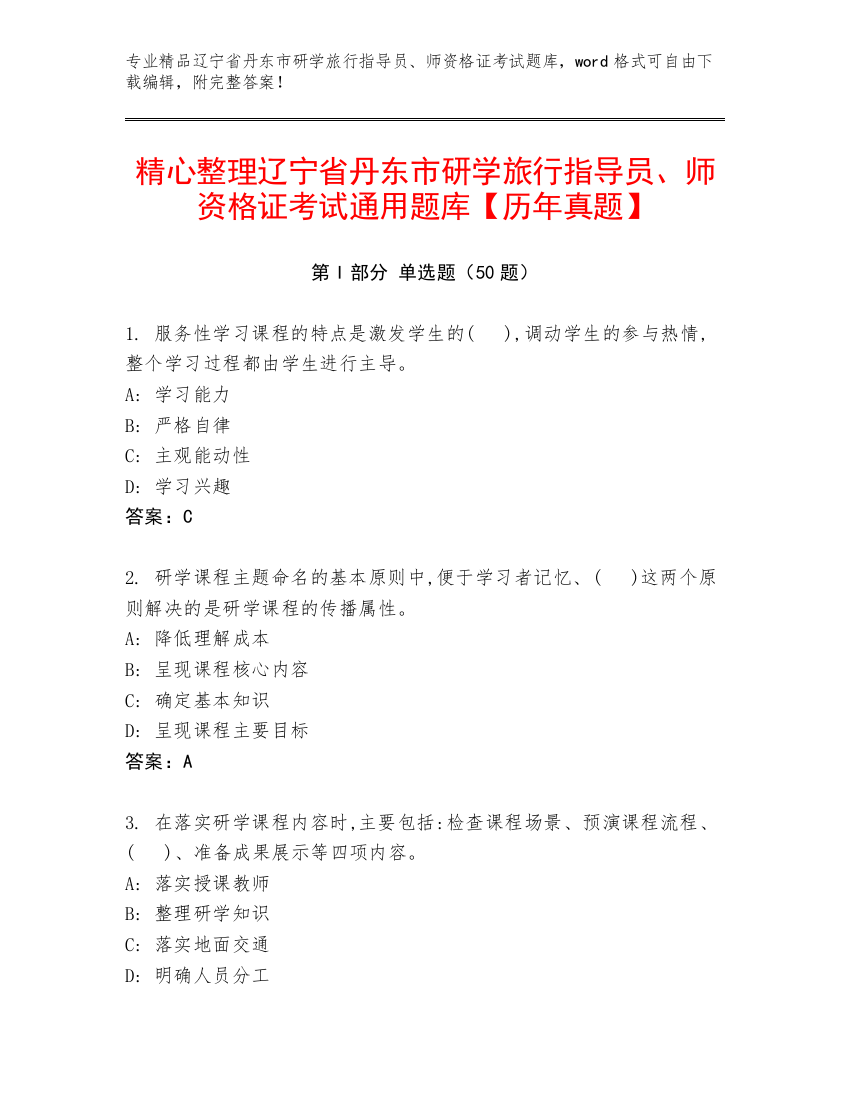 专业精品辽宁省丹东市研学旅行指导员、师资格证考试题库，word 格式可自由下载编辑，附完整答案！

精心整理辽宁省丹东市研学旅行指导员、师资格证考试通用题库【历年真题】

第 I 部分 单选题（50 题）

1. 服务性学习课程的特点是激发学生的(    ),调动学生的参与热情，整个学习过程都由学生进行主导。
A: 学习能力
B: 严格自律
C: 主观能动性
D: 学习兴趣
答案：C

2. 研学课程主题命名的基本原则中,便于学习者记忆、(    )这两个原则解决的是研学课程的传播属性。
A: 降低理解成本
B: 呈现课程核心内容
C: 确定基本知识
D: 呈现课程主要目标
答案：A

3. 在落实研学课程内容时,主要包括:检查课程场景、预演课程流程、(    )、准备成果展示等四项内容。
A: 落实授课教师
B: 整理研学知识
C: 落实地面交通
D: 明确人员分工